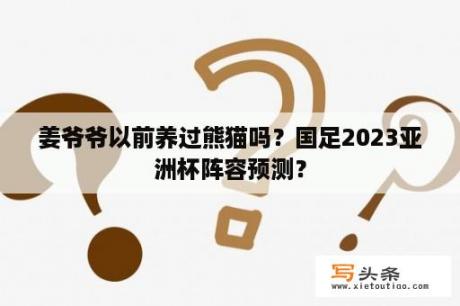 姜爷爷以前养过熊猫吗？国足2023亚洲杯阵容预测？

写头条
www.xietoutiao.com